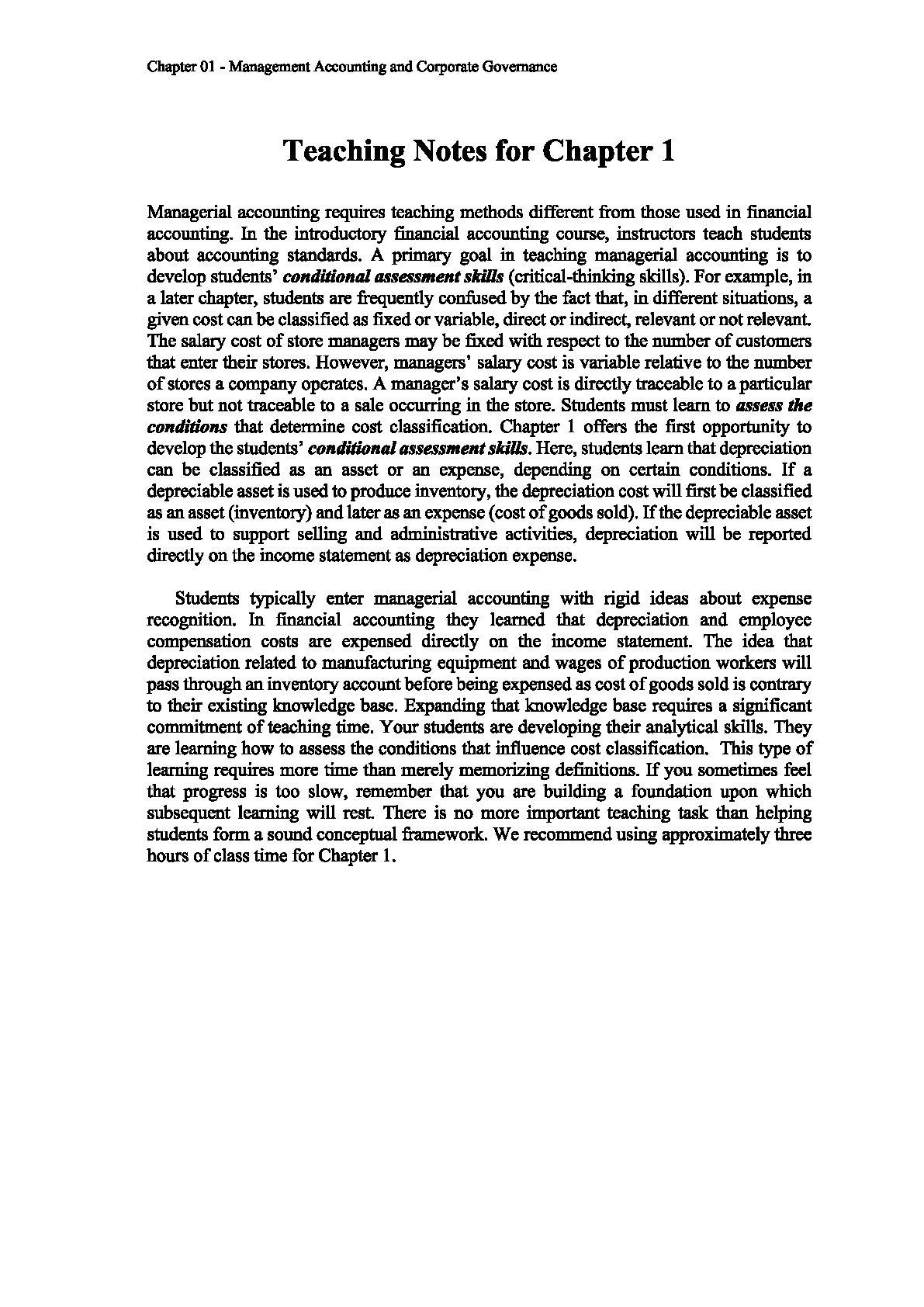 Chapter 01 - Management Accounting and Corporate Governance

Teaching Notes for Chapter 1

Managerial accounting requires teaching methods different from those used in financial accounting. In the introductory financial accounting course, instructors teach students about accounting standards. A primary goal in teaching managerial accounting is to develop students' conditional assessment skills (critical-thinking skills). For example, in a later chapter, students are frequently confused by the fact that, in different situations, a given cost can be classified as fixed or variable, direct or indirect, relevant or not relevant. The salary cost of store managers may be fixed with respect to the number of customers that enter their stores. However, managers' salary cost is variable relative to the number of stores a company operates. A manager's salary cost is directly traceable to a particular store but not traceable to a sale occurring in the store. Students must learn to assess the conditions that determine cost classification. Chapter 1 offers the first opportunity to develop the students' conditional assessment skills. Here, students learn that depreciation can be classified as an asset or an expense, depending on certain conditions. If a depreciable asset is used to produce inventory, the depreciation cost will first be classified as an asset (inventory) and later as an expense (cost of goods sold). If the depreciable asset is used to support selling and administrative activities, depreciation will be reported directly on the income statement as depreciation expense.

Students typically enter managerial accounting with rigid ideas about expense recognition. In financial accounting they learned that depreciation and employee compensation costs are expensed directly on the income statement. The idea that depreciation related to manufacturing equipment and wages of production workers will pass through an inventory account before being expensed as cost of goods sold is contrary to their existing knowledge base. Expanding that knowledge base requires a significant commitment of teaching time. Your students are developing their analytical skills. They are learning how to assess the conditions that influence cost classification. This type of learning requires more time than merely memorizing definitions. If you sometimes feel that progress is too slow, remember that you are building a foundation upon which subsequent learning will rest. There is no more important teaching task than helping students form a sound conceptual framework. We recommend using approximately three hours of class time for Chapter 1.